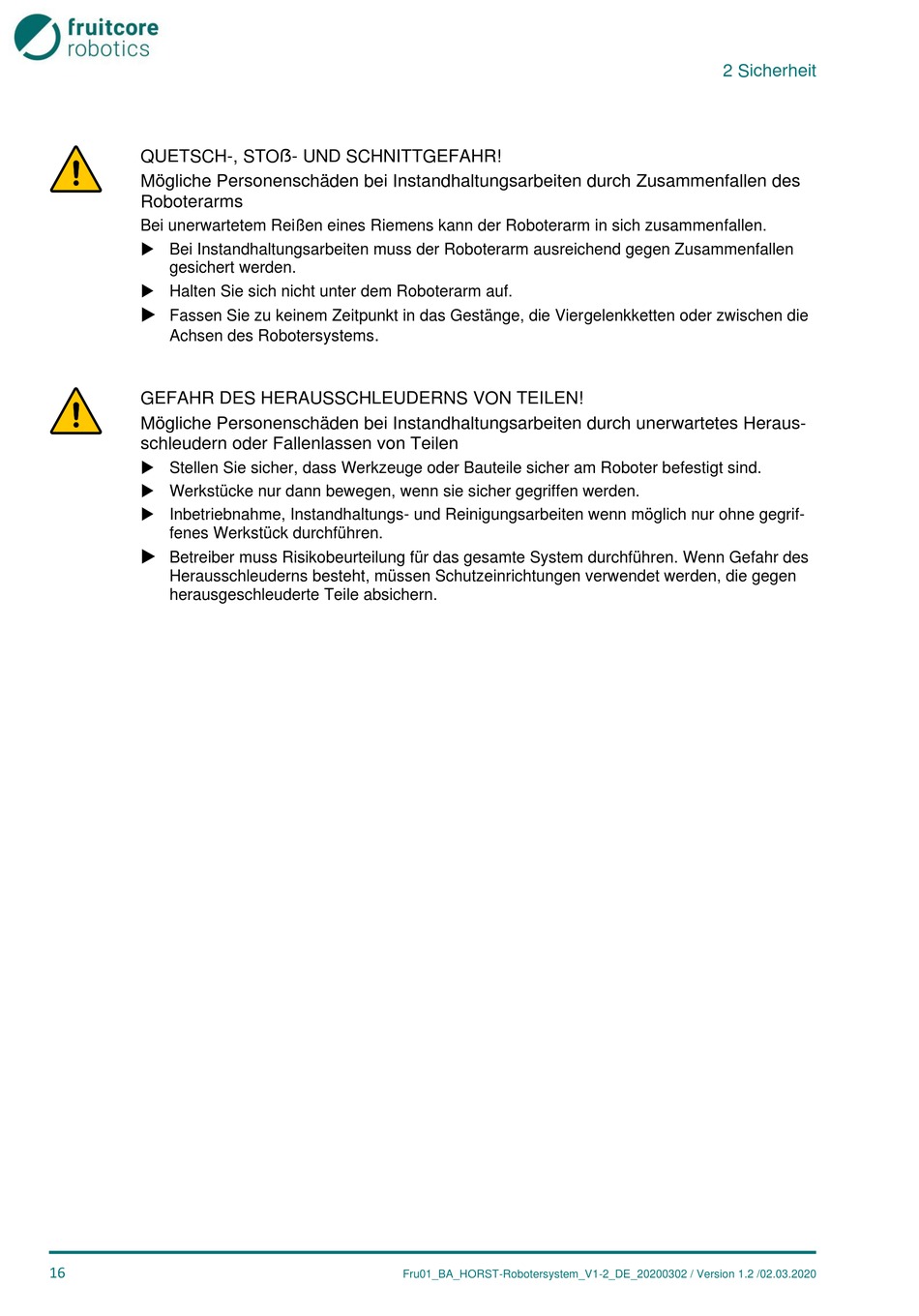 fruitcore robotics

2 Sicherheit

QUETSCH-, STOß- UND SCHNITTGEFAHR!

Mögliche Personenschäden bei Instandhaltungsarbeiten durch Zusammenfallen des Roboterarms

Bei unerwartetem Reißen eines Riemens kann der Roboterarm in sich zusammenfallen.

▶ Bei Instandhaltungsarbeiten muss der Roboterarm ausreichend gegen Zusammenfallen gesichert werden.

▶ Halten Sie sich nicht unter dem Roboterarm auf.

▶ Fassen Sie zu keinem Zeitpunkt in das Gestänge, die Viergelenkketten oder zwischen die Achsen des Robotersystems.

GEFAHR DES HERAUSSCHLEUDERNS VON TEILEN!

Mögliche Personenschäden bei Instandhaltungsarbeiten durch unerwartetes Herausschleudern oder Fallenlassen von Teilen

▶ Stellen Sie sicher, dass Werkzeuge oder Bauteile sicher am Roboter befestigt sind.

▶ Werkstücke nur dann bewegen, wenn sie sicher gegriffen werden.

▶ Inbetriebnahme, Instandhaltungs- und Reinigungsarbeiten wenn möglich nur ohne gegriffenes Werkstück durchführen.

▶ Betreiber muss Risikobeurteilung für das gesamte System durchführen. Wenn Gefahr des Herausschleuderns besteht, müssen Schutzeinrichtungen verwendet werden, die gegen herausgeschleuderte Teile absichern.

16

Fru01_BA_HORST-Robotersystem_V1-2_DE_20200302 / Version 1.2 /02.03.2020